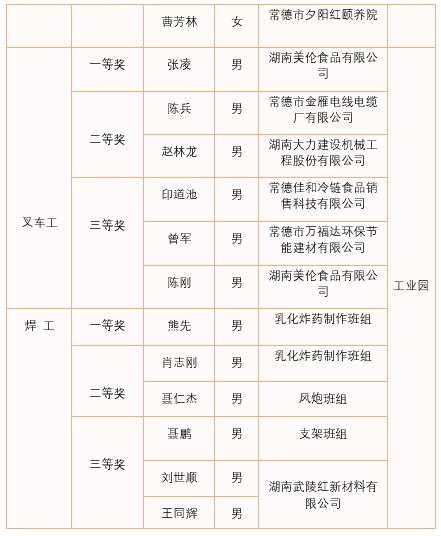 |  |  | 曹芳林 | 女 | 常德市夕阳红颐养院 |  |
|---|---|---|---|---|---|
| 叉车工 | 一等奖 | 张凌 | 男 | 湖南美伦食品有限公司 | 工业园 |
|  | 二等奖 | 陈兵 | 男 | 常德市金雁电线电缆厂有限公司 |  |
|  |  | 赵林龙 | 男 | 湖南大力建设机械工程股份有限公司 |  |
|  | 三等奖 | 印道池 | 男 | 常德佳和冷链食品销售科技有限公司 |  |
|  |  | 曾军 | 男 | 常德市万福达环保节能建材有限公司 |  |
|  |  | 陈刚 | 男 | 湖南美伦食品有限公司 |  |
| 焊 工 | 一等奖 | 熊先 | 男 | 乳化炸药制作班组 |  |
|  | 二等奖 | 肖志刚 | 男 | 乳化炸药制作班组 |  |
|  |  | 聂仁杰 | 男 | 风炮班组 |  |
|  | 三等奖 | 聂鹏 | 男 | 支架班组 |  |
|  |  | 刘世顺 | 男 | 湖南武陵红新材料有限公司 |  |
|  |  | 王同辉 | 男 |  |  |